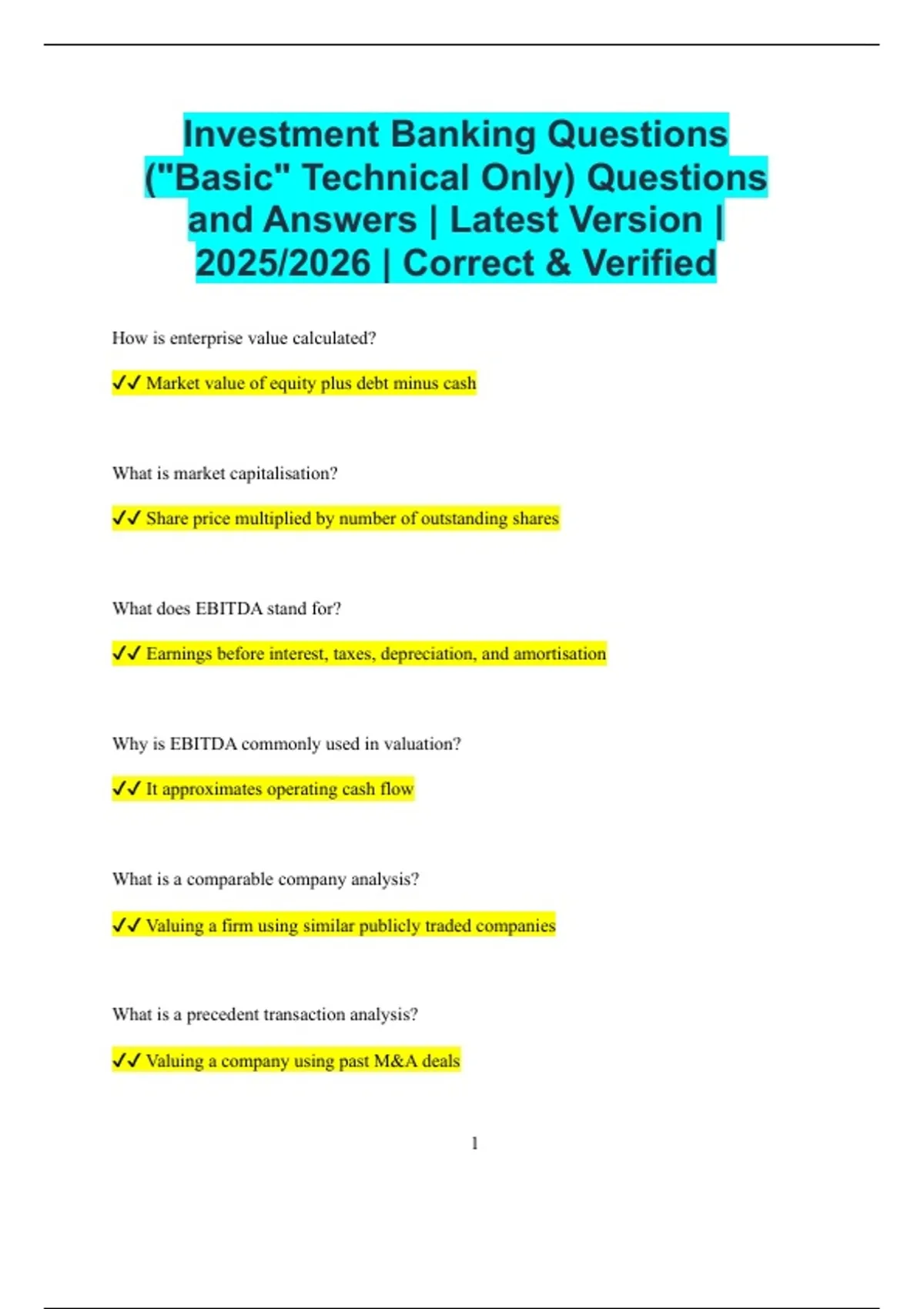 Investment Banking Questions ("Basic" Technical Only) Questions and Answers | Latest Version | 2025/2026 | Correct & Verified

How is enterprise value calculated?

✓✓ Market value of equity plus debt minus cash

What is market capitalisation?

✓✓ Share price multiplied by number of outstanding shares

What does EBITDA stand for?

✓✓ Earnings before interest, taxes, depreciation, and amortisation

Why is EBITDA commonly used in valuation?

✓✓ It approximates operating cash flow

What is a comparable company analysis?

✓✓ Valuing a firm using similar publicly traded companies

What is a precedent transaction analysis?

✓✓ Valuing a company using past M&A deals

1